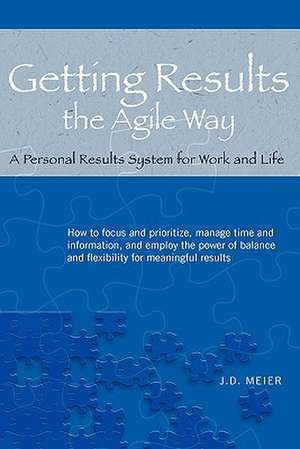 Getting Results the Agile Way

A Personal Results System for Work and Life

How to focus and prioritize, manage time and information, and employ the power of balance and flexibility for meaningful results

J.D. MEIER